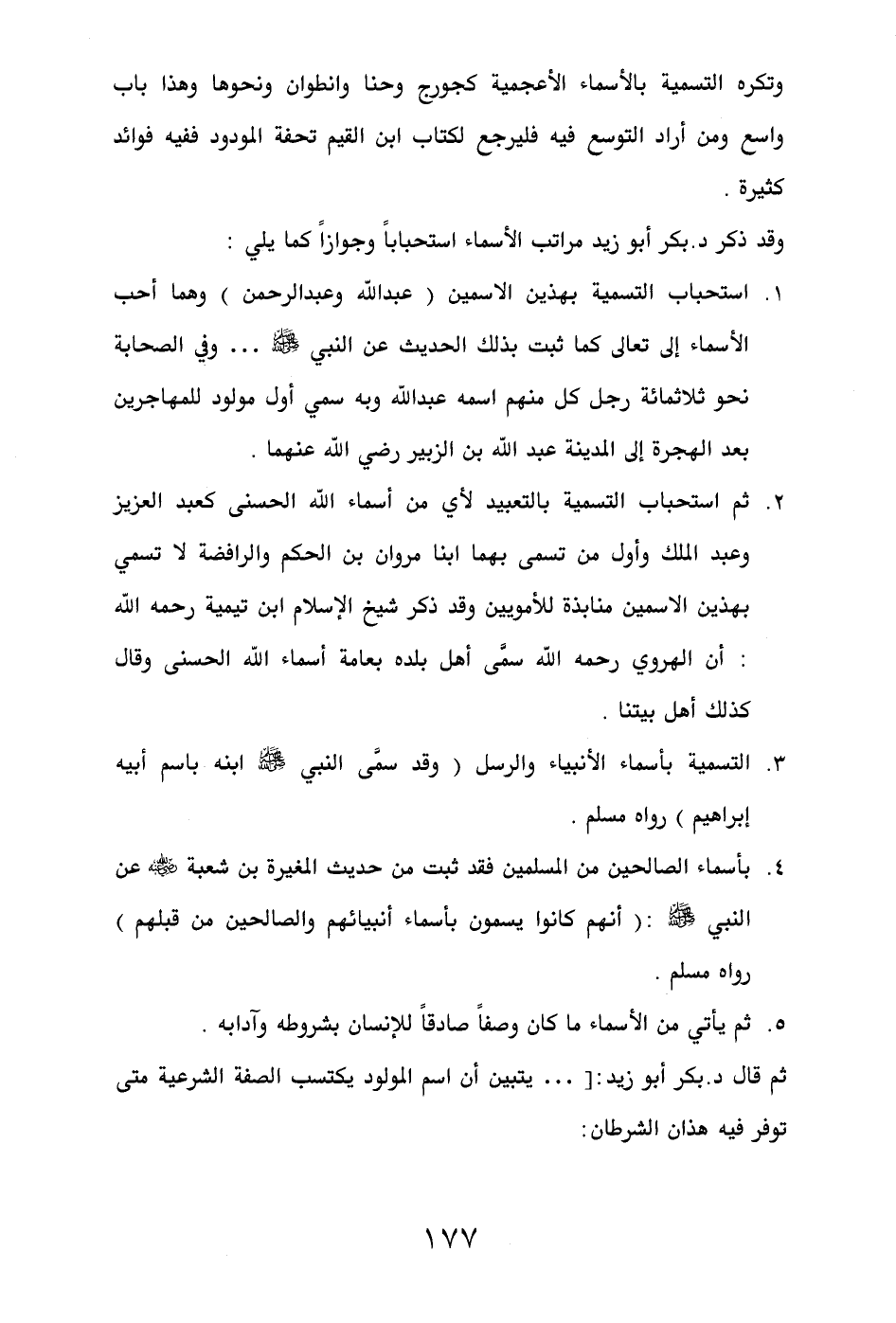 وتكره التسمية بالأسماء الأعجمية كجورج وحنا وانطوان ونحوها وهذا باب واسع ومن أراد التوسع فيه فليرجع لكتاب ابن القيم تحفة المودود ففيه فوائد كثيرة .

وقد ذكر د.بكر أبو زيد مراتب الأسماء استحباباً وجوازاً كما يلي :

١. استحباب التسمية بهذين الاسمين ( عبدالله وعبدالرحمن ) وهما أحب الأسماء إلى تعالى كما ثبت بذلك الحديث عن النبي ﷺ ... وفي الصحابة نحو ثلاثمائة رجل كل منهم اسمه عبدالله وبه سمي أول مولود للمهاجرين بعد الهجرة إلى المدينة عبد الله بن الزبير رضي الله عنهما .

٢. ثم استحباب التسمية بالتعبيد لأي من أسماء الله الحسنى كعبد العزيز وعبد الملك وأول من تسمى بهما ابنا مروان بن الحكم والرافضة لا تسمي بهذين الاسمين منابذة للأمويين وقد ذكر شيخ الإسلام ابن تيمية رحمه الله : أن الهروي رحمه الله سمَّى أهل بلده بعامة أسماء الله الحسنى وقال كذلك أهل بيتنا .

٣. التسمية بأسماء الأنبياء والرسل ( وقد سمَّى النبي ﷺ ابنه باسم أبيه إبراهيم ) رواه مسلم .

٤. بأسماء الصالحين من المسلمين فقد ثبت من حديث المغيرة بن شعبة ﷺ عن النبي ﷺ :( أنهم كانوا يسمون بأسماء أنبيائهم والصالحين من قبلهم ) رواه مسلم .

٥. ثم يأتي من الأسماء ما كان وصفاً صادقاً للإنسان بشروطه وآدابه .

ثم قال د.بكر أبو زيد:[ ... يتبين أن اسم المولود يكتسب الصفة الشرعية متى توفر فيه هذان الشرطان:

١٧٧